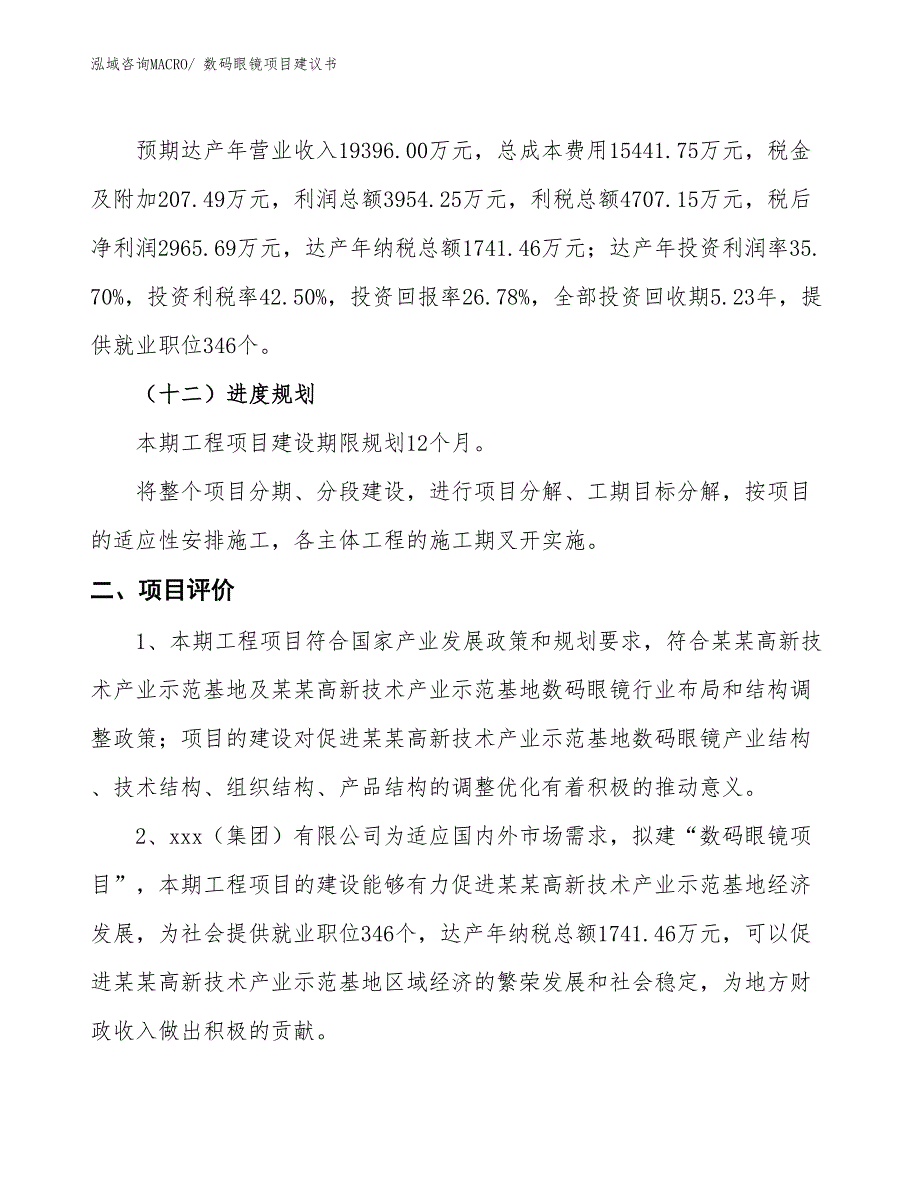 泓域咨询MACRO/ 数码眼镜项目建议书

预期达产年营业收入19396.00万元，总成本费用15441.75万元，税金及附加207.49万元，利润总额3954.25万元，利税总额4707.15万元，税后净利润2965.69万元，达产年纳税总额1741.46万元；达产年投资利润率35.70%，投资利税率42.50%，投资回报率26.78%，全部投资回收期5.23年，提供就业职位346个。

（十二）进度规划

本期工程项目建设期限规划12个月。

将整个项目分期、分段建设，进行项目分解、工期目标分解，按项目的适应性安排施工，各主体工程的施工期叉开实施。

二、项目评价

1、本期工程项目符合国家产业发展政策和规划要求，符合某某高新技术产业示范基地及某某高新技术产业示范基地数码眼镜行业布局和结构调整政策；项目的建设对促进某某高新技术产业示范基地数码眼镜产业结构、技术结构、组织结构、产品结构的调整优化有着积极的推动意义。

2、xxx（集团）有限公司为适应国内外市场需求，拟建“数码眼镜项目”，本期工程项目的建设能够有力促进某某高新技术产业示范基地经济发展，为社会提供就业职位346个，达产年纳税总额1741.46万元，可以促进某某高新技术产业示范基地区域经济的繁荣发展和社会稳定，为地方财政收入做出积极的贡献。